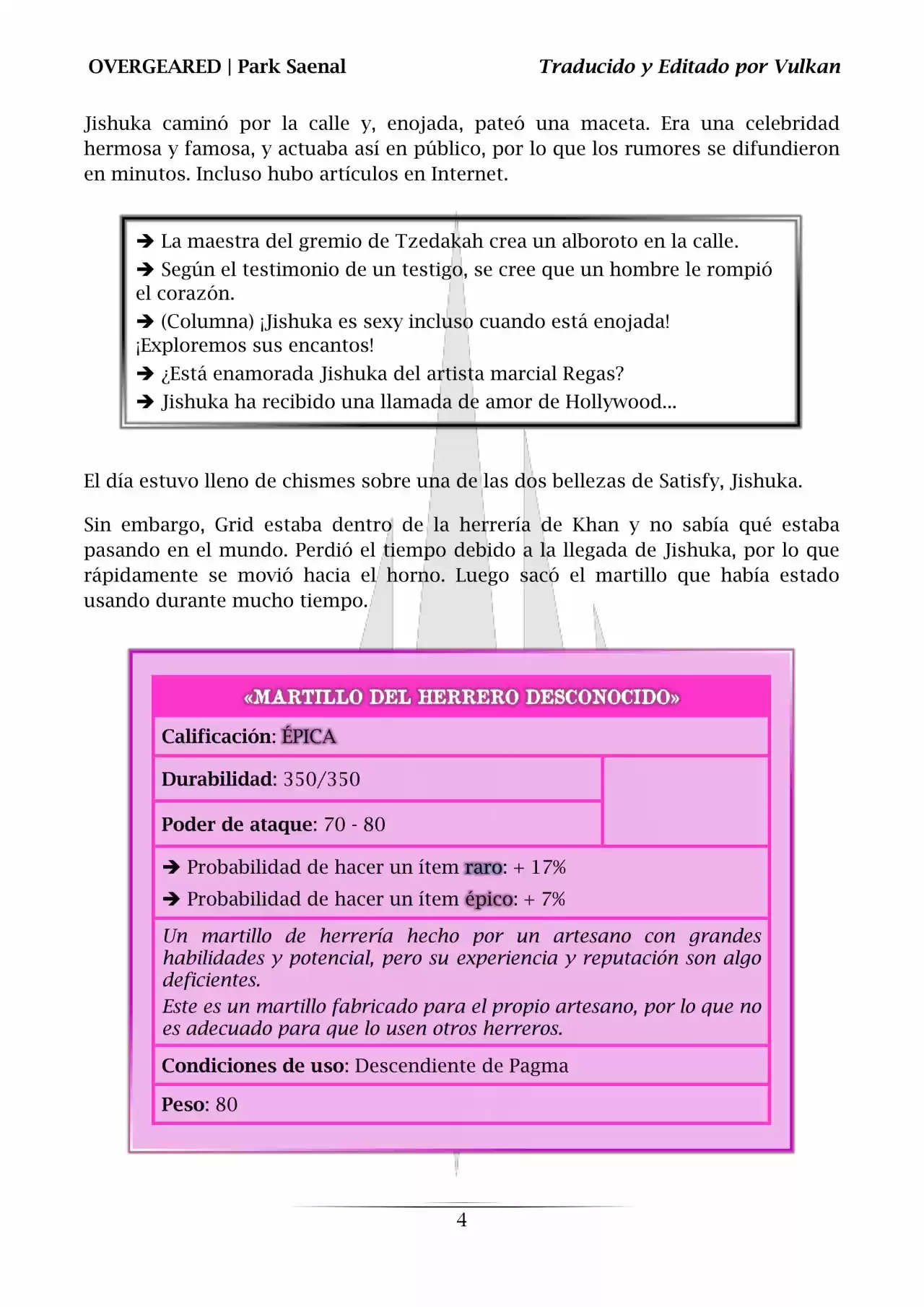 OVERGEARED | Park Saenal

Traducido y Editado por Vulkan

Jishuka caminó por la calle y, enojada, pateó una maceta. Era una celebridad hermosa y famosa, y actuaba así en público, por lo que los rumores se difundieron en minutos. Incluso hubo artículos en Internet.

➔ La maestra del gremio de Tzedakah crea un alboroto en la calle.
➔ Según el testimonio de un testigo, se cree que un hombre le rompió el corazón.
➔ (Columna) ¡Jishuka es sexy incluso cuando está enojada! ¡Exploremos sus encantos!
➔ ¿Está enamorada Jishuka del artista marcial Regas?
➔ Jishuka ha recibido una llamada de amor de Hollywood...

El día estuvo lleno de chismes sobre una de las dos bellezas de Satisfy, Jishuka.

Sin embargo, Grid estaba dentro de la herrería de Khan y no sabía qué estaba pasando en el mundo. Perdió el tiempo debido a la llegada de Jishuka, por lo que rápidamente se movió hacia el horno. Luego sacó el martillo que había estado usando durante mucho tiempo.

«MARTILLO DEL HERRERO DESCONOCIDO»

Calificación: ÉPICA

Durabilidad: 350/350

Poder de ataque: 70 - 80

➔ Probabilidad de hacer un ítem raro: + 17%
➔ Probabilidad de hacer un ítem épico: + 7%

Un martillo de herrería hecho por un artesano con grandes habilidades y potencial, pero su experiencia y reputación son algo deficientes.
Este es un martillo fabricado para el propio artesano, por lo que no es adecuado para que lo usen otros herreros.

Condiciones de uso: Descendiente de Pagma

Peso: 80

4